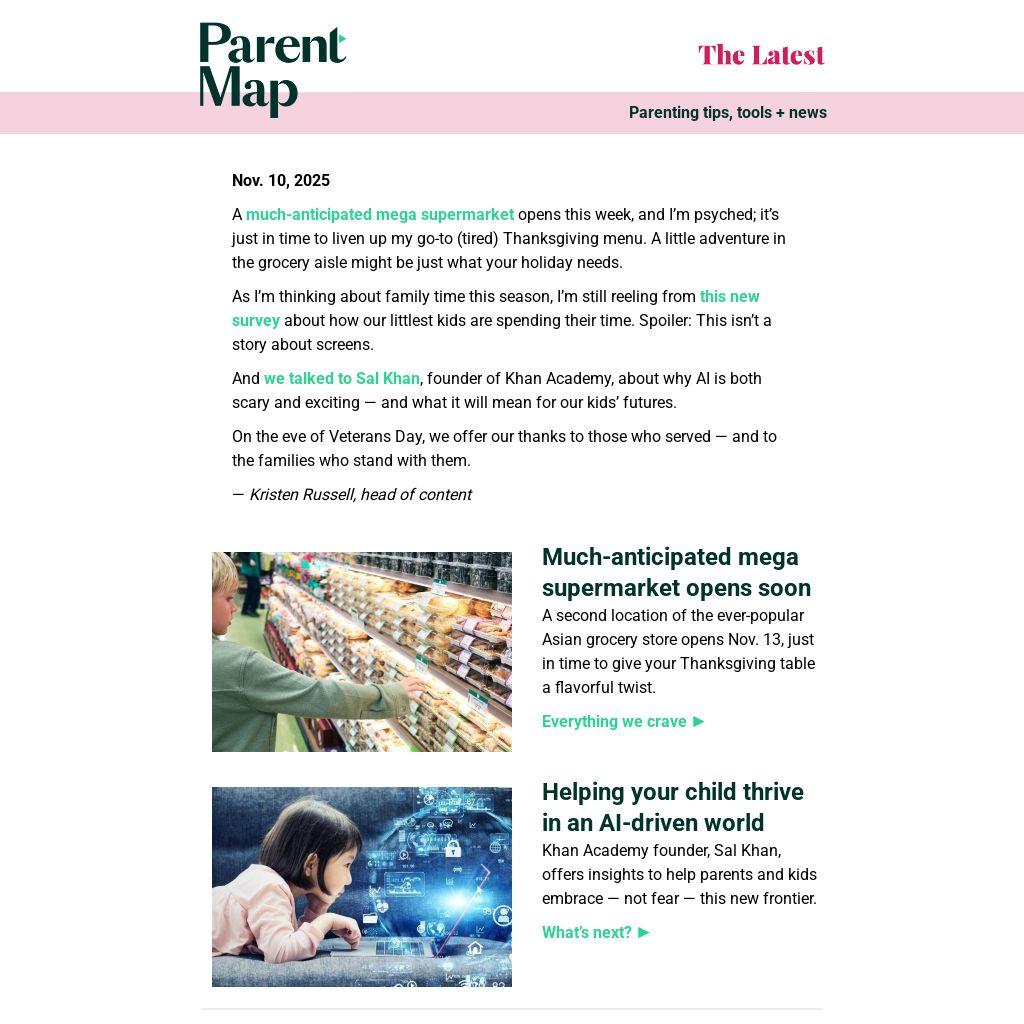 Parent Map

The Latest

Parenting tips, tools + news

Nov. 10, 2025

A much-anticipated mega supermarket opens this week, and I'm psyched; it's just in time to liven up my go-to (tired) Thanksgiving menu. A little adventure in the grocery aisle might be just what your holiday needs.

As I'm thinking about family time this season, I'm still reeling from this new survey about how our littlest kids are spending their time. Spoiler: This isn't a story about screens.

And we talked to Sal Khan, founder of Khan Academy, about why AI is both scary and exciting — and what it will mean for our kids' futures.

On the eve of Veterans Day, we offer our thanks to those who served — and to the families who stand with them.

— Kristen Russell, head of content

Much-anticipated mega supermarket opens soon

A second location of the ever-popular Asian grocery store opens Nov. 13, just in time to give your Thanksgiving table a flavorful twist.

Everything we crave ►

Helping your child thrive in an AI-driven world

Khan Academy founder, Sal Khan, offers insights to help parents and kids embrace — not fear — this new frontier.

What's next? ►